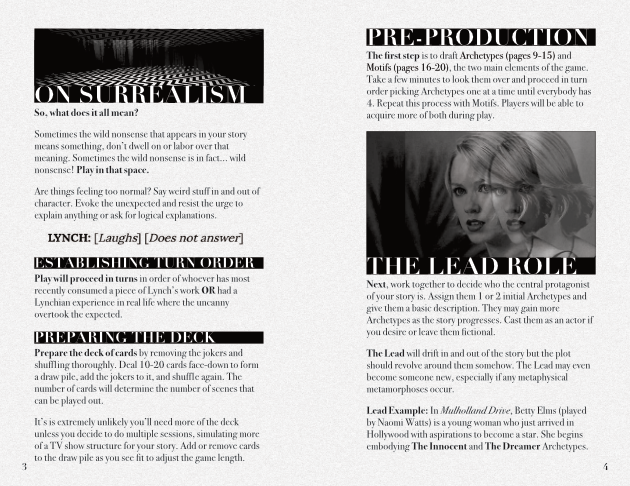 ON SURREALISM

So, what does it all mean?

Sometimes the wild nonsense that appears in your story means something, don't dwell on or labor over that meaning. Sometimes the wild nonsense is in fact... wild nonsense! Play in that space.

Are things feeling too normal? Say weird stuff in and out of character. Evoke the unexpected and resist the urge to explain anything or ask for logical explanations.

LYNCH: [Laughs] [Does not answer]

ESTABLISHING TURN ORDER

Play will proceed in turns in order of whoever has most recently consumed a piece of Lynch's work OR had a Lynchian experience in real life where the uncanny overtook the expected.

PREPARING THE DECK

Prepare the deck of cards by removing the jokers and shuffling thoroughly. Deal 10-20 cards face-down to form a draw pile, add the jokers to it, and shuffle again. The number of cards will determine the number of scenes that can be played out.

It's is extremely unlikely you'll need more of the deck unless you decide to do multiple sessions, simulating more of a TV show structure for your story. Add or remove cards to the draw pile as you see fit to adjust the game length.

3

PRE-PRODUCTION

The first step is to draft Archetypes (pages 9-15) and Motifs (pages 16-20), the two main elements of the game. Take a few minutes to look them over and proceed in turn order picking Archetypes one at a time until everybody has 4. Repeat this process with Motifs. Players will be able to acquire more of both during play.

THE LEAD ROLE

Next, work together to decide who the central protagonist of your story is. Assign them 1 or 2 initial Archetypes and give them a basic description. They may gain more Archetypes as the story progresses. Cast them as an actor if you desire or leave them fictional.

The Lead will drift in and out of the story but the plot should revolve around them somehow. The Lead may even become someone new, especially if any metaphysical metamorphoses occur.

Lead Example: In Mulholland Drive, Betty Elms (played by Naomi Watts) is a young woman who just arrived in Hollywood with aspirations to become a star. She begins embodying The Innocent and The Dreamer Archetypes.

4